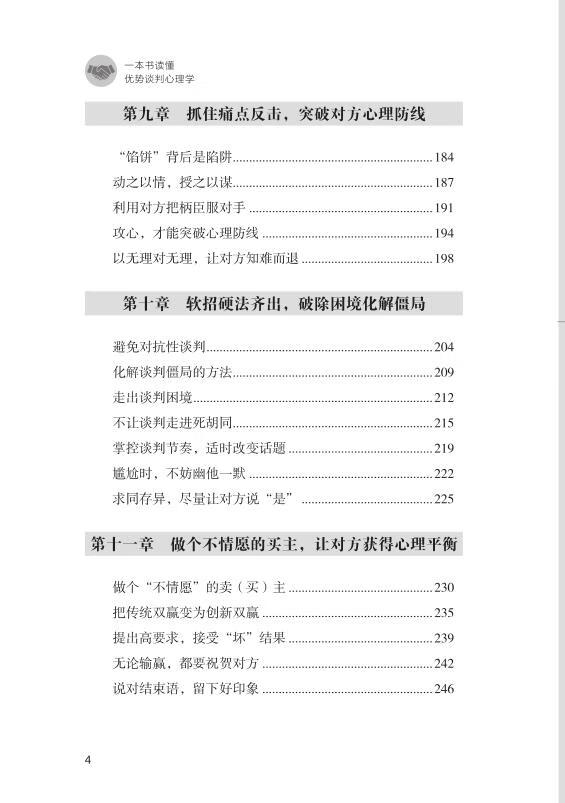 一本书读懂
优势谈判心理学

第九章　抓住痛点反击，突破对方心理防线

“馅饼”背后是陷阱......184
动之以情，授之以谋......187
利用对方把柄臣服对手......191
攻心，才能突破心理防线......194
以无理对无理，让对方知难而退......198

第十章　软招硬法齐出，破除困境化解僵局

避免对抗性谈判......204
化解谈判僵局的方法......209
走出谈判困境......212
不让谈判走进死胡同......215
掌控谈判节奏，适时改变话题......219
尴尬时，不妨幽他一默......222
求同存异，尽量让对方说“是”......225

第十一章　做个不情愿的买主，让对方获得心理平衡

做个“不情愿”的卖（买）主......230
把传统双赢变为创新双赢......235
提出高要求，接受“坏”结果......239
无论输赢，都要祝贺对方......242
说对结束语，留下好印象......246

4